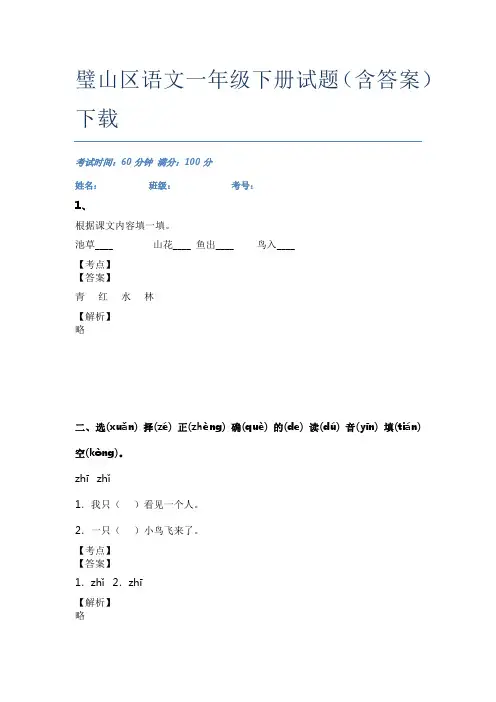 璧山区语文一年级下册试题（含答案）下载

考试时间：60 分钟 满分：100 分

姓名：　　　班级：　　　考号：

1、

根据课文内容填一填。

池草____　　山花____ 鱼出____　　鸟入____

【考点】
【答案】

青　红　水　林

【解析】
略

二、选(xuǎn) 择(zé) 正(zhèng) 确(què) 的(de) 读(dú) 音(yīn) 填(tián) 空(kòng)。

zhī zhǐ

1. 我只（　）看见一个人。

2. 一只（　）小鸟飞来了。

【考点】
【答案】

1. zhǐ 2. zhī

【解析】
略